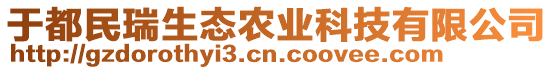 于都民瑞生态农业科技有限公司
http://gzdorothyi3.cn.coovee.com